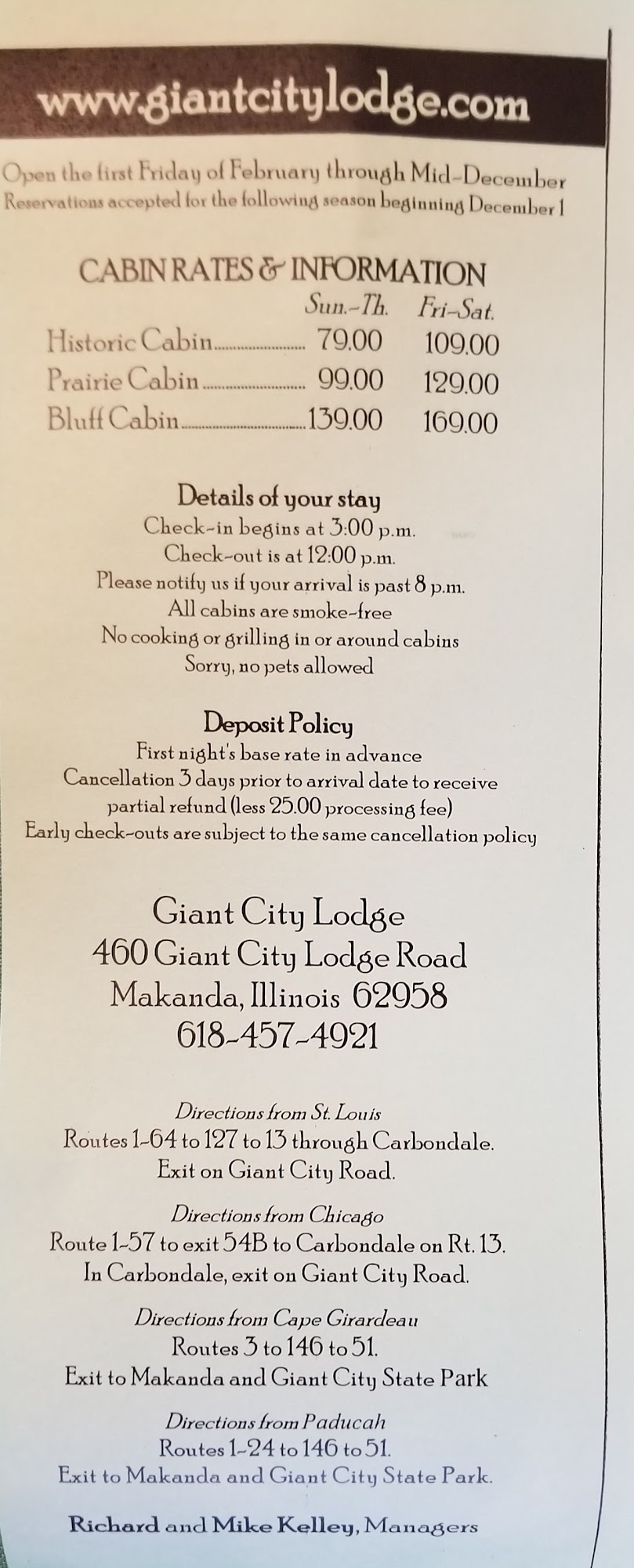 www.giantcitylodge.com

Open the first Friday of February through Mid-December
Reservations accepted for the following season beginning December 1

CABIN RATES & INFORMATION

| | Sun.-Th. | Fri-Sat. |
|---|---|---|
| Historic Cabin | 79.00 | 109.00 |
| Prairie Cabin | 99.00 | 129.00 |
| Bluff Cabin | 139.00 | 169.00 |

Details of your stay
Check-in begins at 3:00 p.m.
Check-out is at 12:00 p.m.
Please notify us if your arrival is past 8 p.m.
All cabins are smoke-free
No cooking or grilling in or around cabins
Sorry, no pets allowed

Deposit Policy
First night's base rate in advance
Cancellation 3 days prior to arrival date to receive partial refund (less 25.00 processing fee)
Early check-outs are subject to the same cancellation policy

Giant City Lodge
460 Giant City Lodge Road
Makanda, Illinois 62958
618-457-4921

Directions from St. Louis
Routes 1-64 to 127 to 13 through Carbondale.
Exit on Giant City Road.

Directions from Chicago
Route 1-57 to exit 54B to Carbondale on Rt. 13.
In Carbondale, exit on Giant City Road.

Directions from Cape Girardeau
Routes 3 to 146 to 51.
Exit to Makanda and Giant City State Park

Directions from Paducah
Routes 1-24 to 146 to 51.
Exit to Makanda and Giant City State Park.

Richard and Mike Kelley, Managers